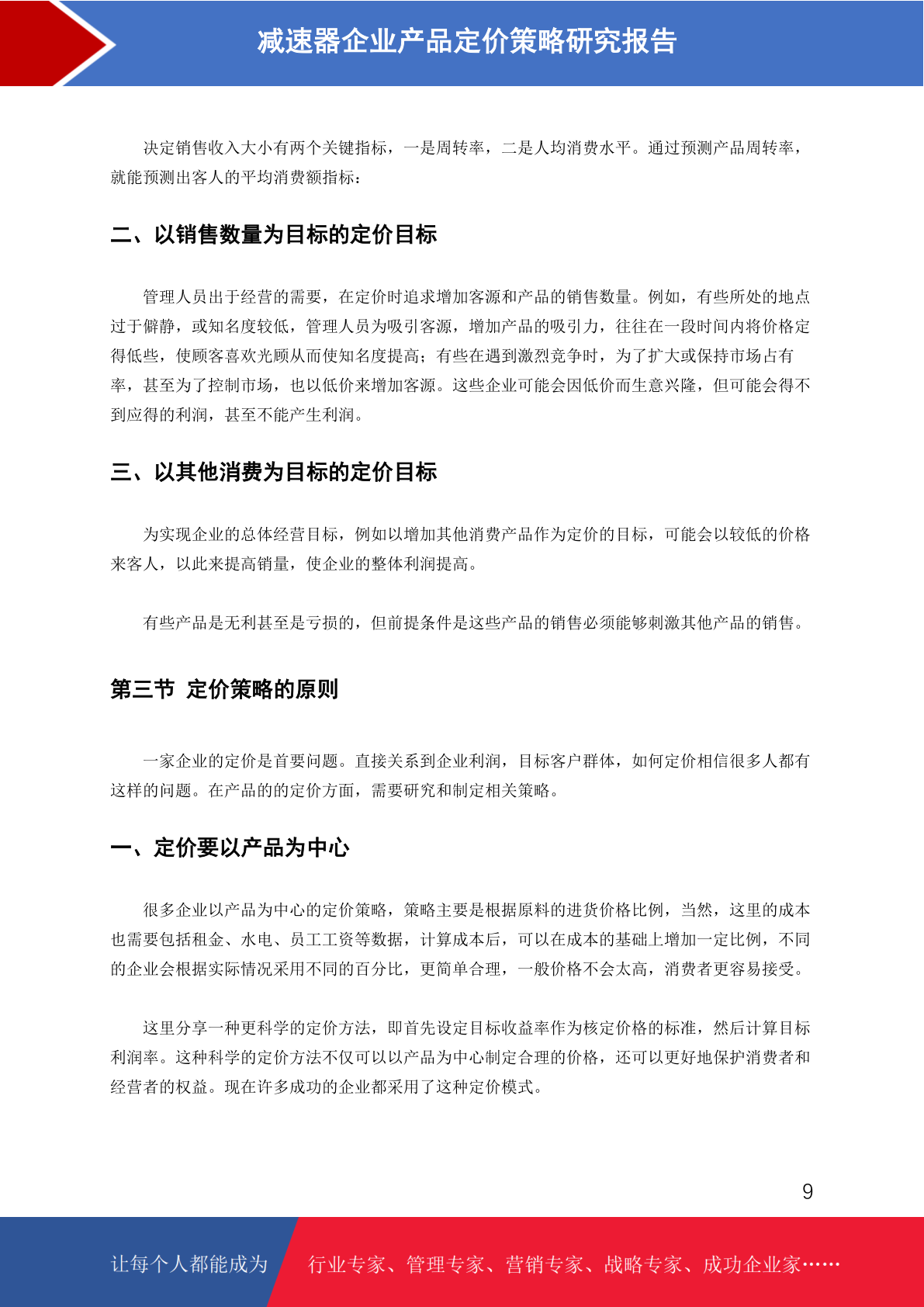 减速器企业产品定价策略研究报告

决定销售收入大小有两个关键指标，一是周转率，二是人均消费水平。通过预测产品周转率，就能预测出客人的平均消费额指标：

二、以销售数量为目标的定价目标

管理人员出于经营的需要，在定价时追求增加客源和产品的销售数量。例如，有些所处的地点过于僻静，或知名度较低，管理人员为吸引客源，增加产品的吸引力，往往在一段时间内将价格定得低些，使顾客喜欢光顾从而使知名度提高；有些在遇到激烈竞争时，为了扩大或保持市场占有率，甚至为了控制市场，也以低价来增加客源。这些企业可能会因低价而生意兴隆，但可能会得不到应得的利润，甚至不能产生利润。

三、以其他消费为目标的定价目标

为实现企业的总体经营目标，例如以增加其他消费产品作为定价的目标，可能会以较低的价格来客人，以此来提高销量，使企业的整体利润提高。

有些产品是无利甚至是亏损的，但前提条件是这些产品的销售必须能够刺激其他产品的销售。

第三节 定价策略的原则

一家企业的定价是首要问题。直接关系到企业利润，目标客户群体，如何定价相信很多人都有这样的问题。在产品的的定价方面，需要研究和制定相关策略。

一、定价要以产品为中心

很多企业以产品为中心的定价策略，策略主要是根据原料的进货价格比例，当然，这里的成本也需要包括租金、水电、员工工资等数据，计算成本后，可以在成本的基础上增加一定比例，不同的企业会根据实际情况采用不同的百分比，更简单合理，一般价格不会太高，消费者更容易接受。

这里分享一种更科学的定价方法，即首先设定目标收益率作为核定价格的标准，然后计算目标利润率。这种科学的定价方法不仅可以以产品为中心制定合理的价格，还可以更好地保护消费者和经营者的权益。现在许多成功的企业都采用了这种定价模式。

9

让每个人都能成为 行业专家、管理专家、营销专家、战略专家、成功企业家……